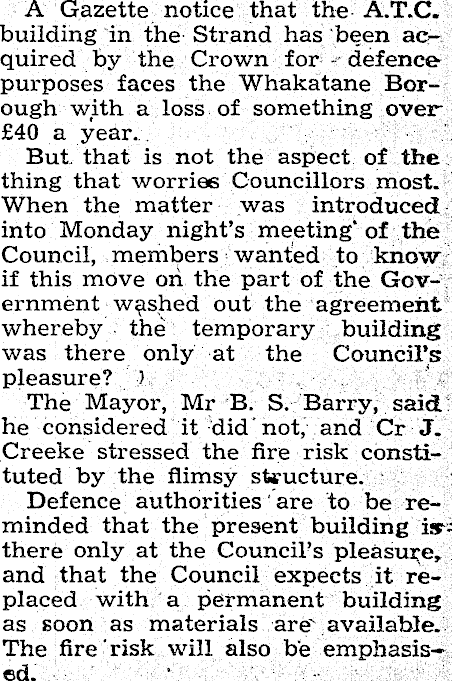 A Gazette notice that the A.T.C. building in the Strand has been acquired by the Crown for defence purposes faces the Whakatane Borough with a loss of something over £40 a year.

But that is not the aspect of the thing that worries Councillors most. When the matter was introduced into Monday night's meeting of the Council, members wanted to know if this move on the part of the Government washed out the agreement whereby the temporary building was there only at the Council's pleasure?

The Mayor, Mr B. S. Barry, said he considered it did not, and Cr J. Creeke stressed the fire risk constituted by the flimsy structure.

Defence authorities are to be reminded that the present building is there only at the Council's pleasure, and that the Council expects it replaced with a permanent building as soon as materials are available. The fire risk will also be emphasised.